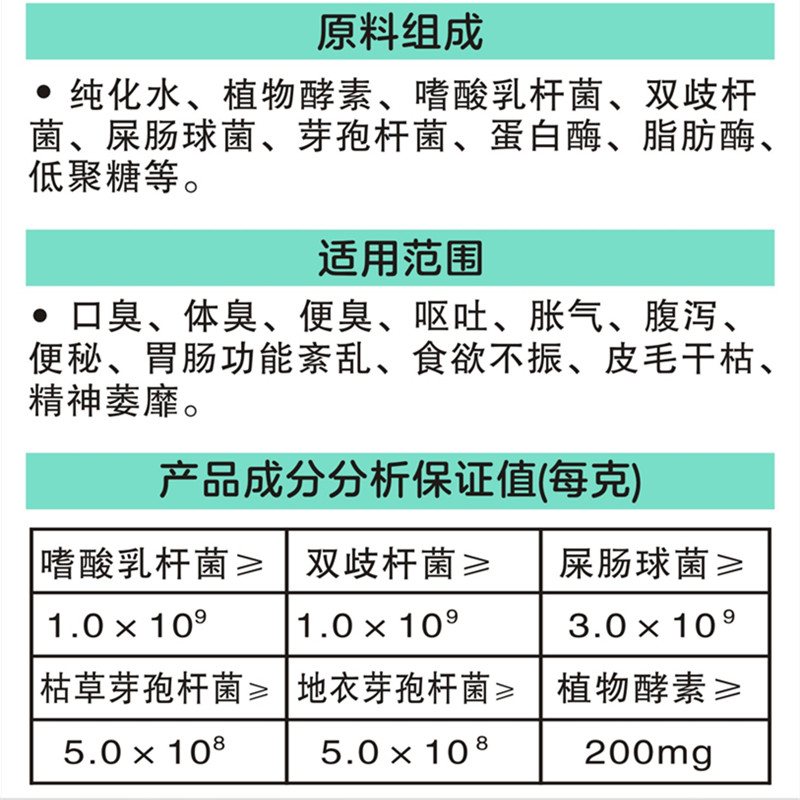 原料组成

• 纯化水、植物酵素、嗜酸乳杆菌、双歧杆菌、屎肠球菌、芽孢杆菌、蛋白酶、脂肪酶、低聚糖等。

适用范围

• 口臭、体臭、便臭、呕吐、胀气、腹泻、便秘、胃肠功能紊乱、食欲不振、皮毛干枯、精神萎靡。

产品成分分析保证值(每克)

| 嗜酸乳杆菌≥ | 双歧杆菌≥ | 屎肠球菌≥ |
|---|---|---|
| $1.0\times10^9$ | $1.0\times10^9$ | $3.0\times10^9$ |
| 枯草芽孢杆菌≥ | 地衣芽孢杆菌≥ | 植物酵素≥ |
| $5.0\times10^8$ | $5.0\times10^8$ | 200mg |